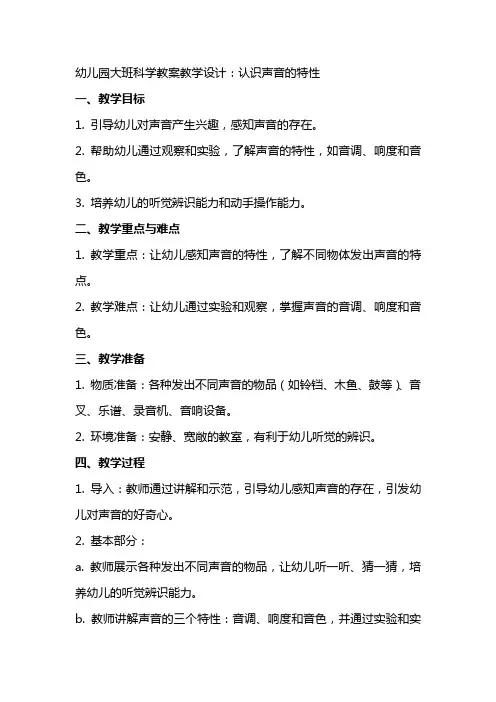 幼儿园大班科学教案教学设计：认识声音的特性

一、教学目标

1. 引导幼儿对声音产生兴趣，感知声音的存在。

2. 帮助幼儿通过观察和实验，了解声音的特性，如音调、响度和音色。

3. 培养幼儿的听觉辨识能力和动手操作能力。

二、教学重点与难点

1. 教学重点：让幼儿感知声音的特性，了解不同物体发出声音的特点。

2. 教学难点：让幼儿通过实验和观察，掌握声音的音调、响度和音色。

三、教学准备

1. 物质准备：各种发出不同声音的物品（如铃铛、木鱼、鼓等）、音叉、乐谱、录音机、音响设备。

2. 环境准备：安静、宽敞的教室，有利于幼儿听觉的辨识。

四、教学过程

1. 导入：教师通过讲解和示范，引导幼儿感知声音的存在，引发幼儿对声音的好奇心。

2. 基本部分：

a. 教师展示各种发出不同声音的物品，让幼儿听一听、猜一猜，培养幼儿的听觉辨识能力。

b. 教师讲解声音的三个特性：音调、响度和音色，并通过实验和实